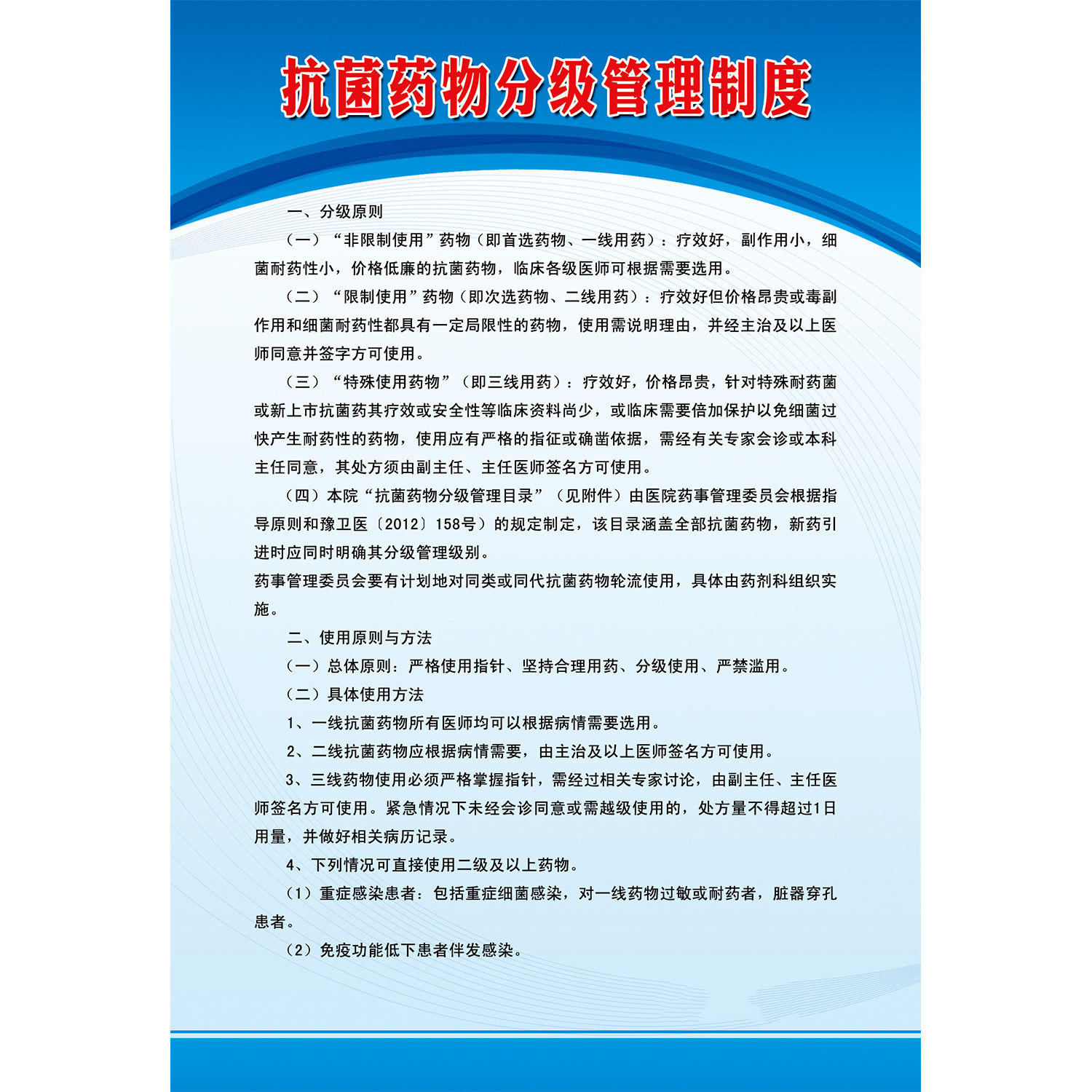 抗菌药物分级管理制度

一、分级原则

（一）“非限制使用”药物（即首选药物、一线用药）：疗效好，副作用小，细菌耐药性小，价格低廉的抗菌药物，临床各级医师可根据需要选用。

（二）“限制使用”药物（即次选药物、二线用药）：疗效好但价格昂贵或毒副作用和细菌耐药性都具有一定局限性的药物，使用需说明理由，并经主治及以上医师同意并签字方可使用。

（三）“特殊使用药物”（即三线用药）：疗效好，价格昂贵，针对特殊耐药菌或新上市抗菌药其疗效或安全性等临床资料尚少，或临床需要倍加保护以免细菌过快产生耐药性的药物，使用应有严格的指征或确凿依据，需经有关专家会诊或本科主任同意，其处方须由副主任、主任医师签名方可使用。

（四）本院“抗菌药物分级管理目录”（见附件）由医院药事管理委员会根据指导原则和豫卫医〔2012〕158号）的规定制定，该目录涵盖全部抗菌药物，新药引进时应同时明确其分级管理级别。

药事管理委员会要有计划地对同类或同代抗菌药物轮流使用，具体由药剂科组织实施。

二、使用原则与方法

（一）总体原则：严格使用指针、坚持合理用药、分级使用、严禁滥用。

（二）具体使用方法

1、一线抗菌药物所有医师均可以根据病情需要选用。

2、二线抗菌药物应根据病情需要，由主治及以上医师签名方可使用。

3、三线药物使用必须严格掌握指针，需经过相关专家讨论，由副主任、主任医师签名方可使用。紧急情况下未经会诊同意或需越级使用的，处方量不得超过1日用量，并做好相关病历记录。

4、下列情况可直接使用二级及以上药物。

（1）重症感染患者：包括重症细菌感染，对一线药物过敏或耐药者，脏器穿孔患者。

（2）免疫功能低下患者伴发感染。